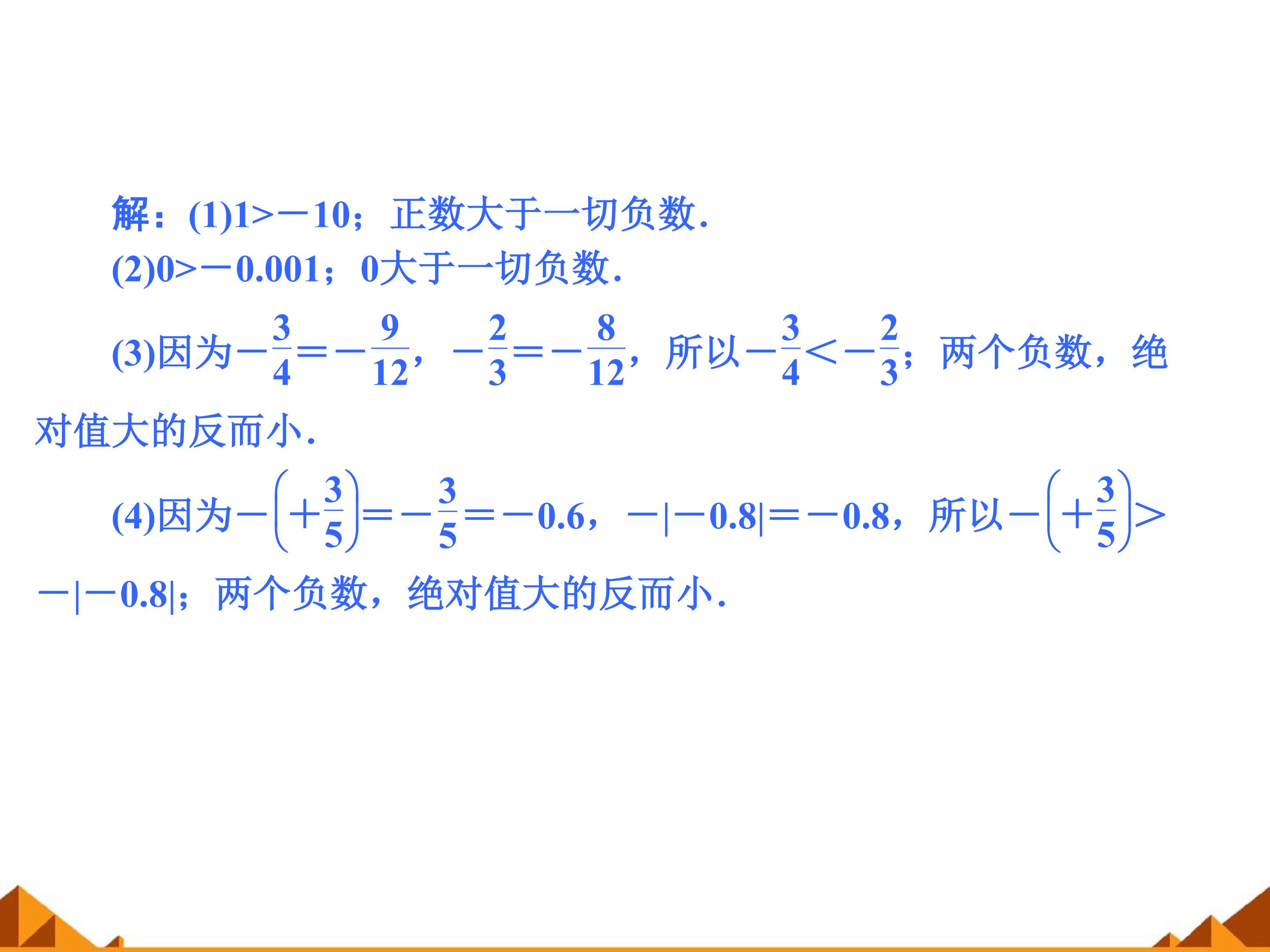 解：(1)$1>-10$；正数大于一切负数.

(2)$0>-0.001$；0大于一切负数.

(3)因为$-\frac{3}{4}=-\frac{9}{12}$，$-\frac{2}{3}=-\frac{8}{12}$，所以$-\frac{3}{4}<-\frac{2}{3}$；两个负数，绝对值大的反而小.

(4)因为$-\left(+\frac{3}{5}\right)=-\frac{3}{5}=-0.6$，$-|-0.8|=-0.8$，所以$-\left(+\frac{3}{5}\right)>-|-0.8|$；两个负数，绝对值大的反而小.